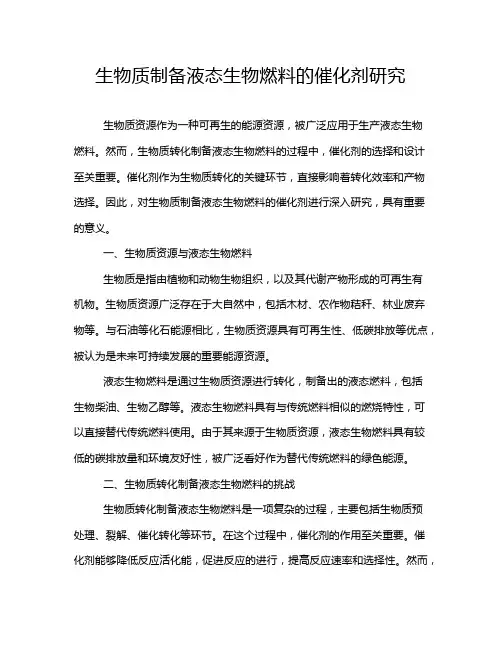 生物质制备液态生物燃料的催化剂研究

生物质资源作为一种可再生的能源资源，被广泛应用于生产液态生物燃料。然而，生物质转化制备液态生物燃料的过程中，催化剂的选择和设计至关重要。催化剂作为生物质转化的关键环节，直接影响着转化效率和产物选择。因此，对生物质制备液态生物燃料的催化剂进行深入研究，具有重要的意义。

一、生物质资源与液态生物燃料

生物质是指由植物和动物生物组织，以及其代谢产物形成的可再生有机物。生物质资源广泛存在于大自然中，包括木材、农作物秸秆、林业废弃物等。与石油等化石能源相比，生物质资源具有可再生性、低碳排放等优点，被认为是未来可持续发展的重要能源资源。

液态生物燃料是通过生物质资源进行转化，制备出的液态燃料，包括生物柴油、生物乙醇等。液态生物燃料具有与传统燃料相似的燃烧特性，可以直接替代传统燃料使用。由于其来源于生物质资源，液态生物燃料具有较低的碳排放量和环境友好性，被广泛看好作为替代传统燃料的绿色能源。

二、生物质转化制备液态生物燃料的挑战

生物质转化制备液态生物燃料是一项复杂的过程，主要包括生物质预处理、裂解、催化转化等环节。在这个过程中，催化剂的作用至关重要。催化剂能够降低反应活化能，促进反应的进行，提高反应速率和选择性。然而，